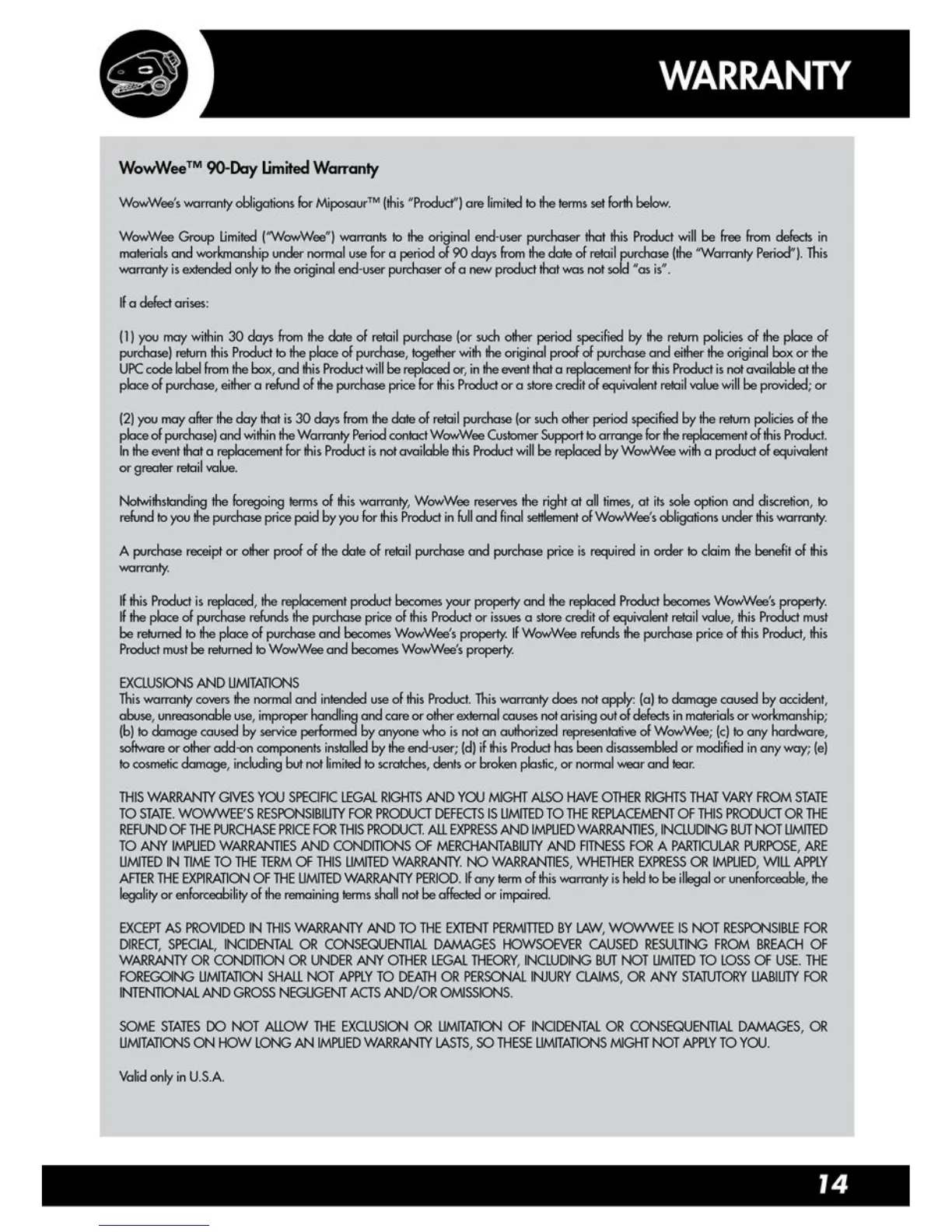 WARRANTY

WowWee™ 90-Day Limited Warranty

WowWee's warranty obligations for Miposaur™ (this "Product") are limited to the terms set forth below.

WowWee Group Limited ("WowWee") warrants to the original end-user purchaser that this Product will be free from defects in materials and workmanship under normal use for a period of 90 days from the date of retail purchase (the "Warranty Period"). This warranty is extended only to the original end-user purchaser of a new product that was not sold "as is".

If a defect arises:

(1) you may within 30 days from the date of retail purchase (or such other period specified by the return policies of the place of purchase) return this Product to the place of purchase, together with the original proof of purchase and either the original box or the UPC code label from the box, and this Product will be replaced or, in the event that a replacement for this Product is not available at the place of purchase, either a refund of the purchase price for this Product or a store credit of equivalent retail value will be provided; or

(2) you may after the day that is 30 days from the date of retail purchase (or such other period specified by the return policies of the place of purchase) and within the Warranty Period contact WowWee Customer Support to arrange for the replacement of this Product. In the event that a replacement for this Product is not available this Product will be replaced by WowWee with a product of equivalent or greater retail value.

Notwithstanding the foregoing terms of this warranty, WowWee reserves the right at all times, at its sole option and discretion, to refund to you the purchase price paid by you for this Product in full and final settlement of WowWee's obligations under this warranty.

A purchase receipt or other proof of the date of retail purchase and purchase price is required in order to claim the benefit of this warranty.

If this Product is replaced, the replacement product becomes your property and the replaced Product becomes WowWee's property. If the place of purchase refunds the purchase price of this Product or issues a store credit of equivalent retail value, this Product must be returned to the place of purchase and becomes WowWee's property. If WowWee refunds the purchase price of this Product, this Product must be returned to WowWee and becomes WowWee's property.

EXCLUSIONS AND LIMITATIONS
This warranty covers the normal and intended use of this Product. This warranty does not apply: (a) to damage caused by accident, abuse, unreasonable use, improper handling and care or other external causes not arising out of defects in materials or workmanship; (b) to damage caused by service performed by anyone who is not an authorized representative of WowWee; (c) to any hardware, software or other add-on components installed by the end-user; (d) if this Product has been disassembled or modified in any way; (e) to cosmetic damage, including but not limited to scratches, dents or broken plastic, or normal wear and tear.

THIS WARRANTY GIVES YOU SPECIFIC LEGAL RIGHTS AND YOU MIGHT ALSO HAVE OTHER RIGHTS THAT VARY FROM STATE TO STATE. WOWWEE'S RESPONSIBILITY FOR PRODUCT DEFECTS IS LIMITED TO THE REPLACEMENT OF THIS PRODUCT OR THE REFUND OF THE PURCHASE PRICE FOR THIS PRODUCT. ALL EXPRESS AND IMPLIED WARRANTIES, INCLUDING BUT NOT LIMITED TO ANY IMPLIED WARRANTIES AND CONDITIONS OF MERCHANTABILITY AND FITNESS FOR A PARTICULAR PURPOSE, ARE LIMITED IN TIME TO THE TERM OF THIS LIMITED WARRANTY. NO WARRANTIES, WHETHER EXPRESS OR IMPLIED, WILL APPLY AFTER THE EXPIRATION OF THE LIMITED WARRANTY PERIOD. If any term of this warranty is held to be illegal or unenforceable, the legality or enforceability of the remaining terms shall not be affected or impaired.

EXCEPT AS PROVIDED IN THIS WARRANTY AND TO THE EXTENT PERMITTED BY LAW, WOWWEE IS NOT RESPONSIBLE FOR DIRECT, SPECIAL, INCIDENTAL OR CONSEQUENTIAL DAMAGES HOWSOEVER CAUSED RESULTING FROM BREACH OF WARRANTY OR CONDITION OR UNDER ANY OTHER LEGAL THEORY, INCLUDING BUT NOT LIMITED TO LOSS OF USE. THE FOREGOING LIMITATION SHALL NOT APPLY TO DEATH OR PERSONAL INJURY CLAIMS, OR ANY STATUTORY LIABILITY FOR INTENTIONAL AND GROSS NEGLIGENT ACTS AND/OR OMISSIONS.

SOME STATES DO NOT ALLOW THE EXCLUSION OR LIMITATION OF INCIDENTAL OR CONSEQUENTIAL DAMAGES, OR LIMITATIONS ON HOW LONG AN IMPLIED WARRANTY LASTS, SO THESE LIMITATIONS MIGHT NOT APPLY TO YOU.

Valid only in U.S.A.

14